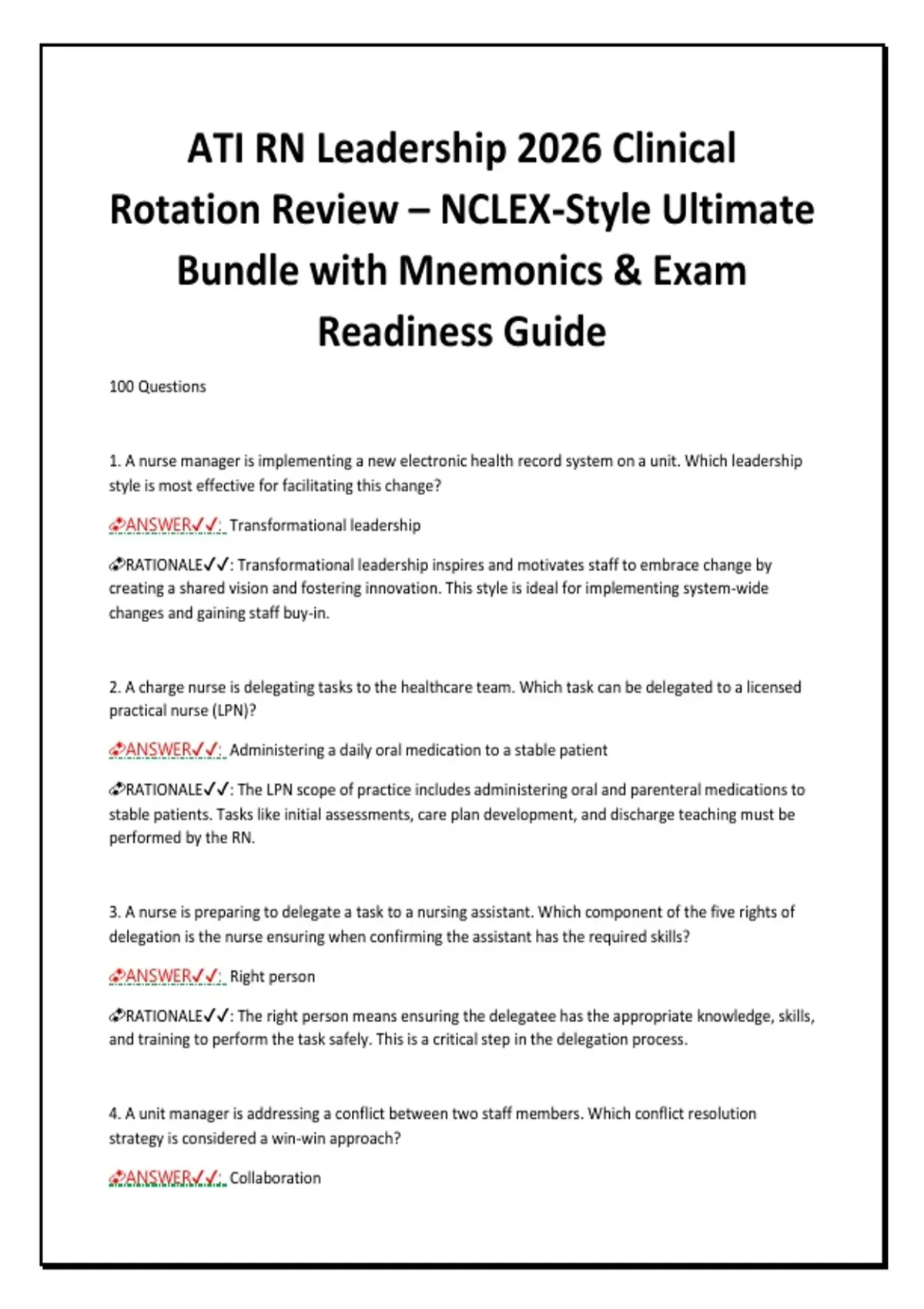 ATI RN Leadership 2026 Clinical Rotation Review – NCLEX-Style Ultimate Bundle with Mnemonics & Exam Readiness Guide

100 Questions

1. A nurse manager is implementing a new electronic health record system on a unit. Which leadership style is most effective for facilitating this change?

ANSWER✓✓: Transformational leadership

RATIONALE✓✓: Transformational leadership inspires and motivates staff to embrace change by creating a shared vision and fostering innovation. This style is ideal for implementing system-wide changes and gaining staff buy-in.

2. A charge nurse is delegating tasks to the healthcare team. Which task can be delegated to a licensed practical nurse (LPN)?

ANSWER✓✓: Administering a daily oral medication to a stable patient

RATIONALE✓✓: The LPN scope of practice includes administering oral and parenteral medications to stable patients. Tasks like initial assessments, care plan development, and discharge teaching must be performed by the RN.

3. A nurse is preparing to delegate a task to a nursing assistant. Which component of the five rights of delegation is the nurse ensuring when confirming the assistant has the required skills?

ANSWER✓✓: Right person

RATIONALE✓✓: The right person means ensuring the delegatee has the appropriate knowledge, skills, and training to perform the task safely. This is a critical step in the delegation process.

4. A unit manager is addressing a conflict between two staff members. Which conflict resolution strategy is considered a win-win approach?

ANSWER✓✓: Collaboration